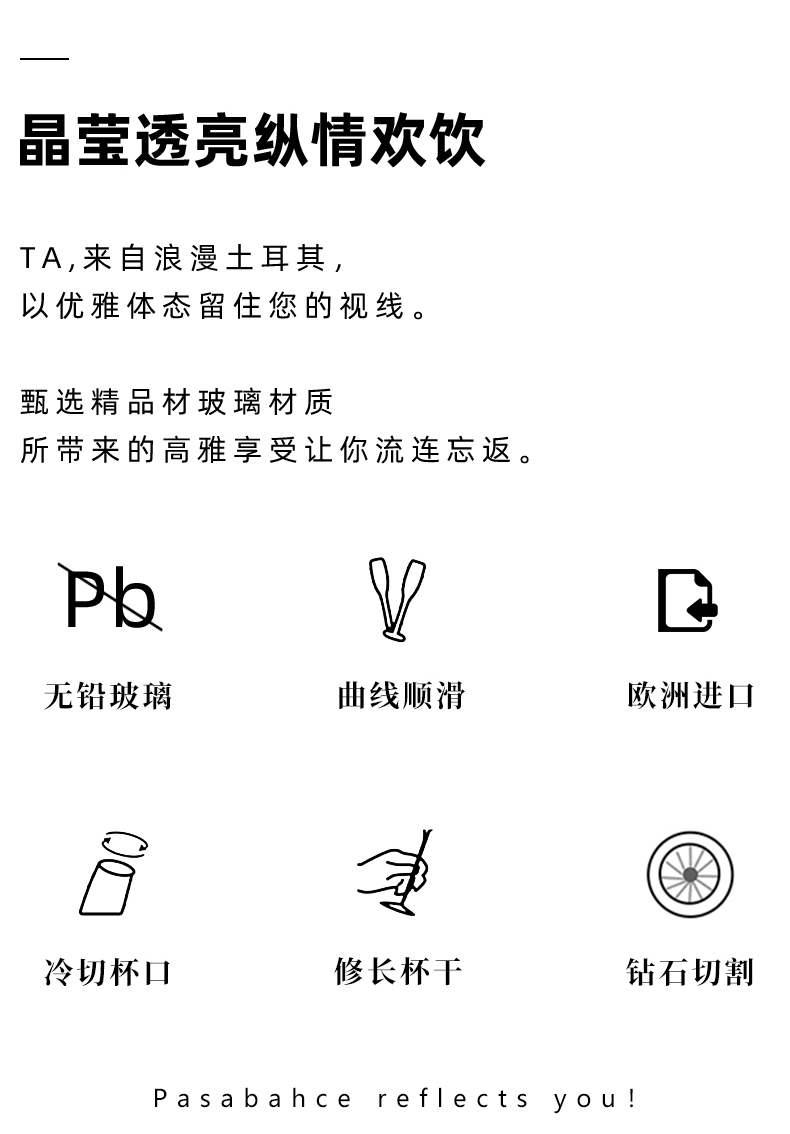 晶莹透亮纵情欢饮

TA,来自浪漫土耳其,
以优雅体态留住您的视线。

甄选精品材玻璃材质
所带来的高雅享受让你流连忘返。

Pb

无铅玻璃

曲线顺滑

欧洲进口

冷切杯口

修长杯干

钻石切割

Pasabahce reflects you!